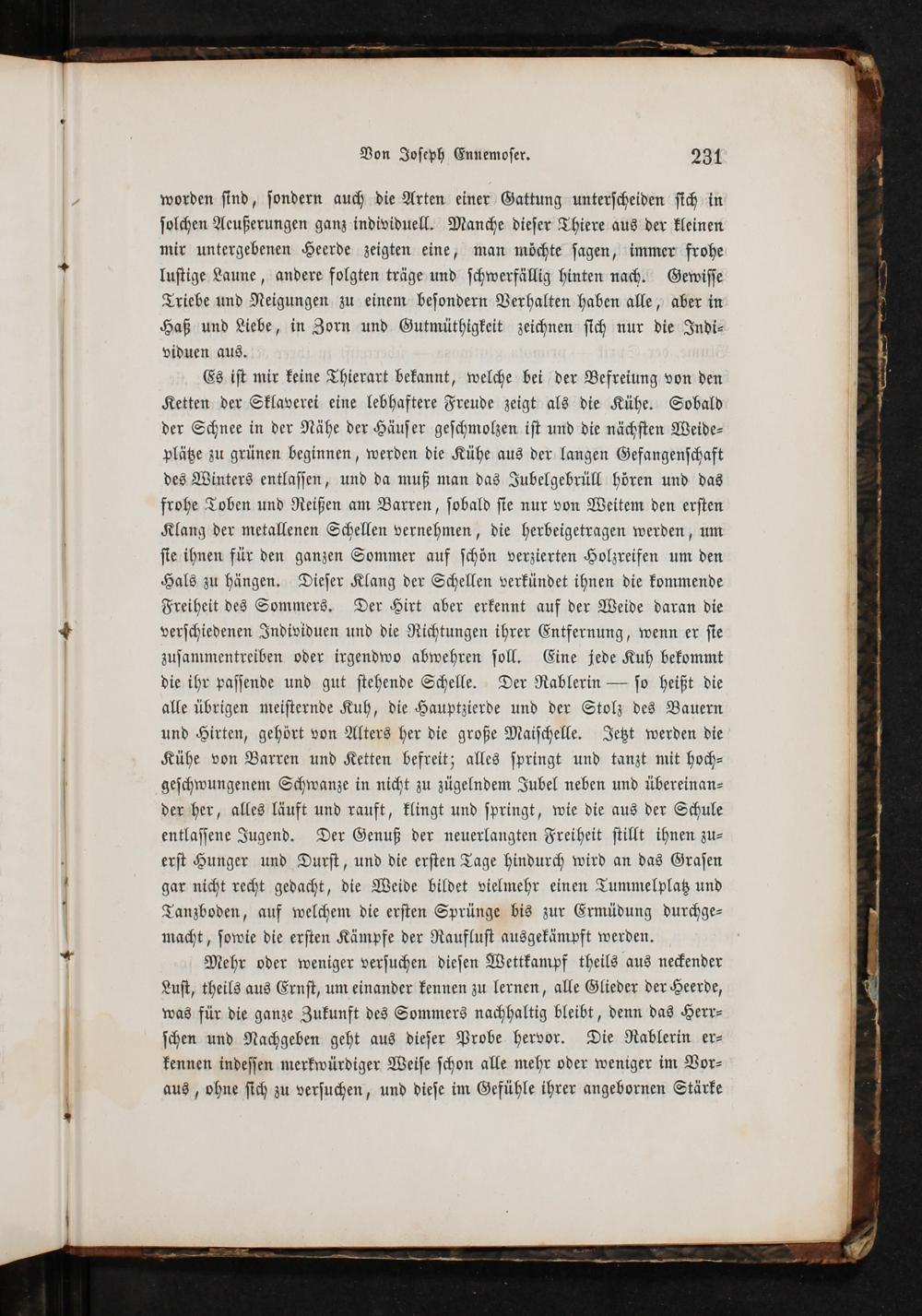 Von Joseph Ennemoser. 231

worden sind, sondern auch die Arten einer Gattung unterscheiden sich in solchen Aeußerungen ganz individuell. Manche dieser Thiere aus der kleinen mir untergebenen Heerde zeigten eine, man möchte sagen, immer frohe lustige Laune, andere folgten träge und schwerfällig hinten nach. Gewisse Triebe und Neigungen zu einem besondern Verhalten haben alle, aber in Haß und Liebe, in Zorn und Gutmüthigkeit zeichnen sich nur die Individuen aus.

Es ist mir keine Thierart bekannt, welche bei der Befreiung von den Ketten der Sklaverei eine lebhaftere Freude zeigt als die Kühe. Sobald der Schnee in der Nähe der Häuser geschmolzen ist und die nächsten Weideplätze zu grünen beginnen, werden die Kühe aus der langen Gefangenschaft des Winters entlassen, und da muß man das Jubelgebrüll hören und das frohe Toben und Reißen am Barren, sobald sie nur von Weitem den ersten Klang der metallenen Schellen vernehmen, die herbeigetragen werden, um sie ihnen für den ganzen Sommer auf schön verzierten Holzreifen um den Hals zu hängen. Dieser Klang der Schellen verkündet ihnen die kommende Freiheit des Sommers. Der Hirt aber erkennt auf der Weide daran die verschiedenen Individuen und die Richtungen ihrer Entfernung, wenn er sie zusammentreiben oder irgendwo abwehren soll. Eine jede Kuh bekommt die ihr passende und gut stehende Schelle. Der Rablerin — so heißt die alle übrigen meisternde Kuh, die Hauptzierde und der Stolz des Bauern und Hirten, gehört von Alters her die große Maischelle. Jetzt werden die Kühe von Barren und Ketten befreit; alles springt und tanzt mit hochgeschwungenem Schwanze in nicht zu zügelndem Jubel neben und übereinander her, alles läuft und rauft, klingt und springt, wie die aus der Schule entlassene Jugend. Der Genuß der neuerlangten Freiheit stillt ihnen zuerst Hunger und Durst, und die ersten Tage hindurch wird an das Grasen gar nicht recht gedacht, die Weide bildet vielmehr einen Tummelplatz und Tanzboden, auf welchem die ersten Sprünge bis zur Ermüdung durchgemacht, sowie die ersten Kämpfe der Rauflust ausgekämpft werden.

Mehr oder weniger versuchen diesen Wettkampf theils aus neckender Lust, theils aus Ernst, um einander kennen zu lernen, alle Glieder der Heerde, was für die ganze Zukunft des Sommers nachhaltig bleibt, denn das Herrschen und Nachgeben geht aus dieser Probe hervor. Die Rablerin erkennen indessen merkwürdiger Weise schon alle mehr oder weniger im Voraus, ohne sich zu versuchen, und diese im Gefühle ihrer angebornen Stärke